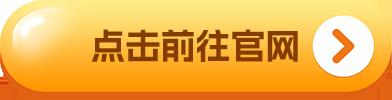 点击前往官网